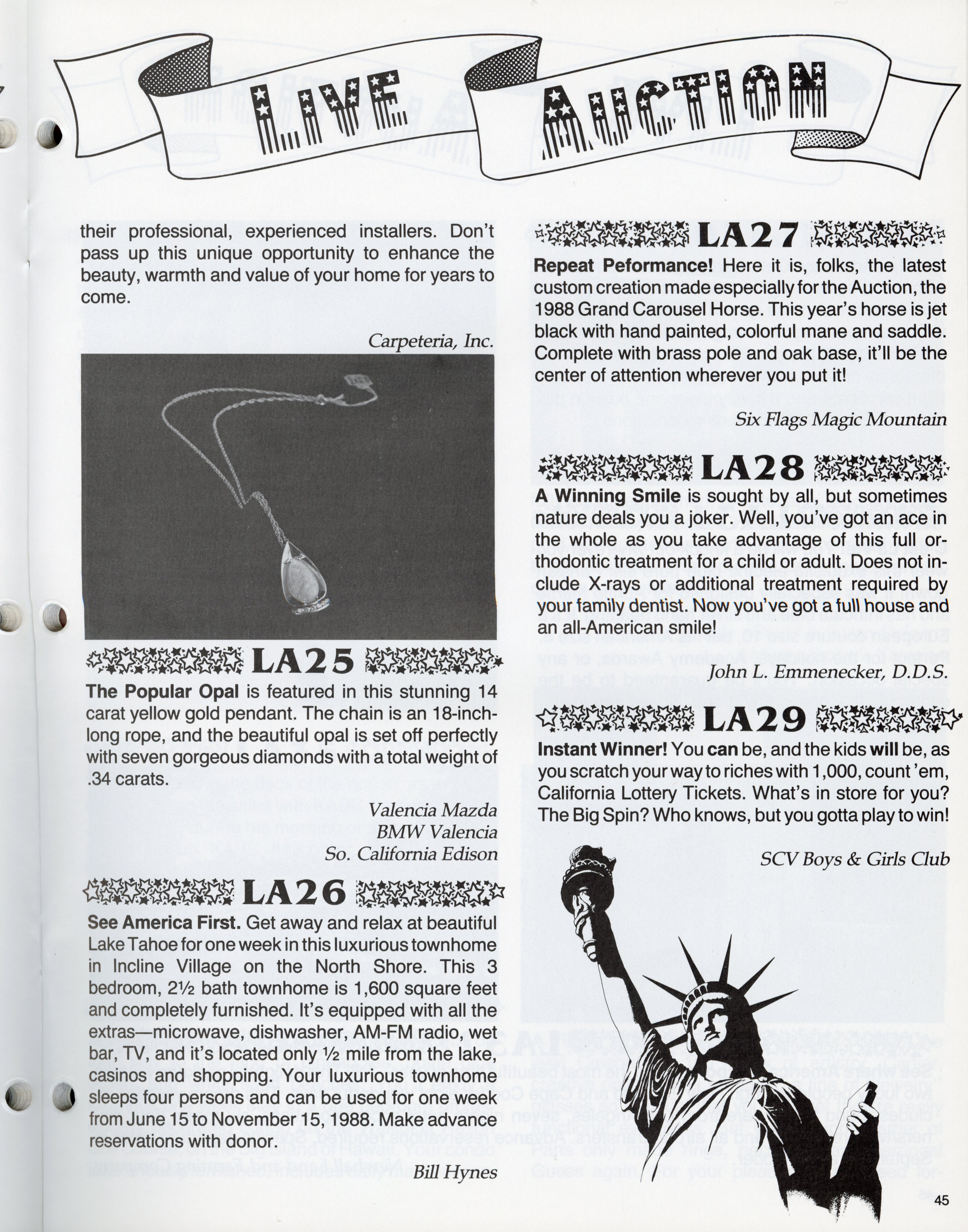 LIVE AUCTION

their professional, experienced installers. Don't pass up this unique opportunity to enhance the beauty, warmth and value of your home for years to come.

Carpeteria, Inc.

LA25

The Popular Opal is featured in this stunning 14 carat yellow gold pendant. The chain is an 18-inch-long rope, and the beautiful opal is set off perfectly with seven gorgeous diamonds with a total weight of .34 carats.

Valencia Mazda
BMW Valencia
So. California Edison

LA26

See America First. Get away and relax at beautiful Lake Tahoe for one week in this luxurious townhome in Incline Village on the North Shore. This 3 bedroom, 2½ bath townhome is 1,600 square feet and completely furnished. It's equipped with all the extras—microwave, dishwasher, AM-FM radio, wet bar, TV, and it's located only ½ mile from the lake, casinos and shopping. Your luxurious townhome sleeps four persons and can be used for one week from June 15 to November 15, 1988. Make advance reservations with donor.

Bill Hynes

LA27

Repeat Peformance! Here it is, folks, the latest custom creation made especially for the Auction, the 1988 Grand Carousel Horse. This year's horse is jet black with hand painted, colorful mane and saddle. Complete with brass pole and oak base, it'll be the center of attention wherever you put it!

Six Flags Magic Mountain

LA28

A Winning Smile is sought by all, but sometimes nature deals you a joker. Well, you've got an ace in the whole as you take advantage of this full orthodontic treatment for a child or adult. Does not include X-rays or additional treatment required by your family dentist. Now you've got a full house and an all-American smile!

John L. Emmenecker, D.D.S.

LA29

Instant Winner! You can be, and the kids will be, as you scratch your way to riches with 1,000, count 'em, California Lottery Tickets. What's in store for you? The Big Spin? Who knows, but you gotta play to win!

SCV Boys & Girls Club

45